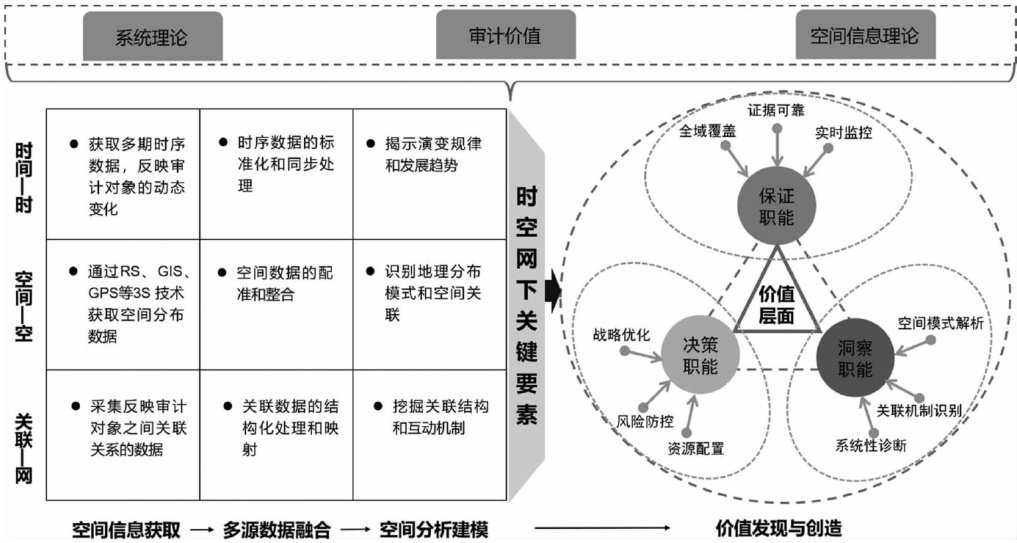 系统理论

审计价值

空间信息理论

| | | | |
|---|---|---|---|
| 时间—时 | ● 获取多期时序数据，反映审计对象的动态变化 | ● 时序数据的标准化和同步处理 | ● 揭示演变规律和发展趋势 |
| 空间—空 | ● 通过RS、GIS、GPS等3S 技术获取空间分布数据 | ● 空间数据的配准和整合 | ● 识别地理分布模式和空间关联 |
| 关联—网 | ● 采集反映审计对象之间关联关系的数据 | ● 关联数据的结构化处理和映射 | ● 挖掘关联结构和互动机制 |

时空网下关键要素

证据可靠
全域覆盖
实时监控
保证职能
价值层面
战略优化
决策职能
风险防控
资源配置
空间模式解析
洞察职能
关联机制识别
系统性诊断

空间信息获取 → 多源数据融合 → 空间分析建模 → 价值发现与创造